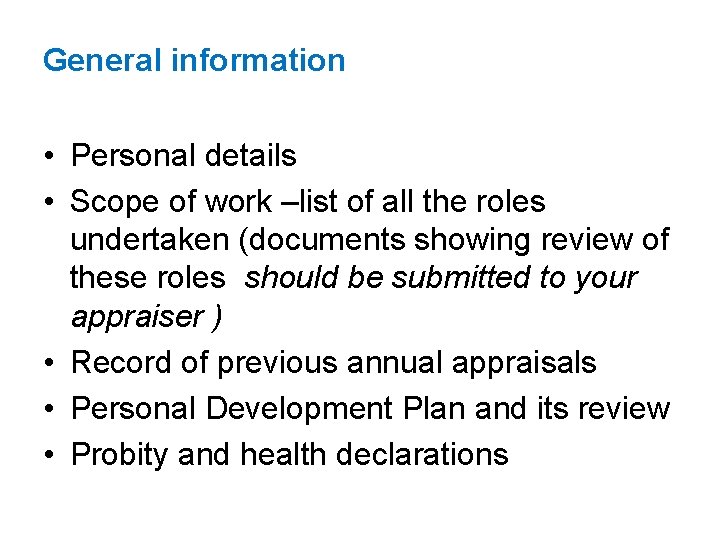 General information

• Personal details
• Scope of work –list of all the roles undertaken (documents showing review of these roles should be submitted to your appraiser )
• Record of previous annual appraisals
• Personal Development Plan and its review
• Probity and health declarations